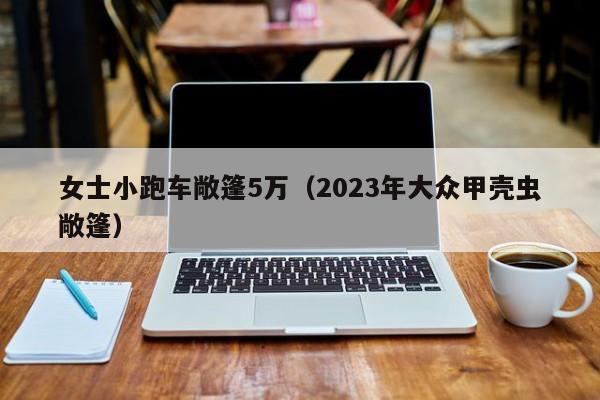 女士小跑车敞篷5万（2023年大众甲壳虫敞篷）